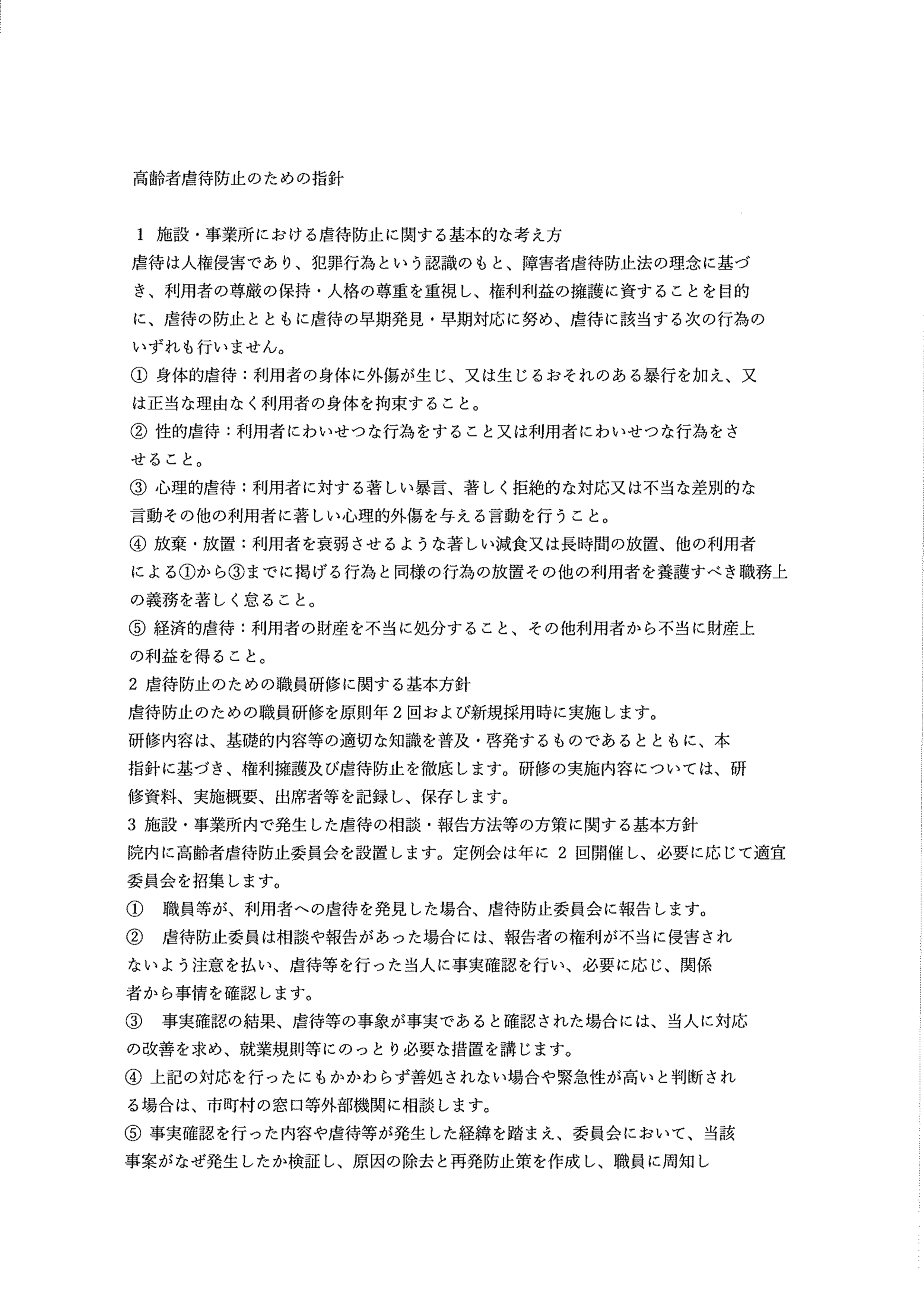 高齢者虐待防止のための指針

1 施設・事業所における虐待防止に関する基本的な考え方
虐待は人権侵害であり、犯罪行為という認識のもと、障害者虐待防止法の理念に基づき、利用者の尊厳の保持・人格の尊重を重視し、権利利益の擁護に資することを目的に、虐待の防止とともに虐待の早期発見・早期対応に努め、虐待に該当する次の行為のいずれも行いません。
① 身体的虐待：利用者の身体に外傷が生じ、又は生じるおそれのある暴行を加え、又は正当な理由なく利用者の身体を拘束すること。
② 性的虐待：利用者にわいせつな行為をすること又は利用者にわいせつな行為をさせること。
③ 心理的虐待：利用者に対する著しい暴言、著しく拒絶的な対応又は不当な差別的な言動その他の利用者に著しい心理的外傷を与える言動を行うこと。
④ 放棄・放置：利用者を衰弱させるような著しい減食又は長時間の放置、他の利用者による①から③までに掲げる行為と同様の行為の放置その他の利用者を養護すべき職務上の義務を著しく怠ること。
⑤ 経済的虐待：利用者の財産を不当に処分すること、その他利用者から不当に財産上の利益を得ること。
2 虐待防止のための職員研修に関する基本方針
虐待防止のための職員研修を原則年2回および新規採用時に実施します。
研修内容は、基礎的内容等の適切な知識を普及・啓発するものであるとともに、本指針に基づき、権利擁護及び虐待防止を徹底します。研修の実施内容については、研修資料、実施概要、出席者等を記録し、保存します。
3 施設・事業所内で発生した虐待の相談・報告方法等の方策に関する基本方針
院内に高齢者虐待防止委員会を設置します。定例会は年に 2 回開催し、必要に応じて適宜委員会を招集します。
① 職員等が、利用者への虐待を発見した場合、虐待防止委員会に報告します。
② 虐待防止委員は相談や報告があった場合には、報告者の権利が不当に侵害されないよう注意を払い、虐待等を行った当人に事実確認を行い、必要に応じ、関係者から事情を確認します。
③ 事実確認の結果、虐待等の事象が事実であると確認された場合には、当人に対応の改善を求め、就業規則等にのっとり必要な措置を講じます。
④ 上記の対応を行ったにもかかわらず善処されない場合や緊急性が高いと判断される場合は、市町村の窓口等外部機関に相談します。
⑤ 事実確認を行った内容や虐待等が発生した経緯を踏まえ、委員会において、当該事案がなぜ発生したか検証し、原因の除去と再発防止策を作成し、職員に周知し